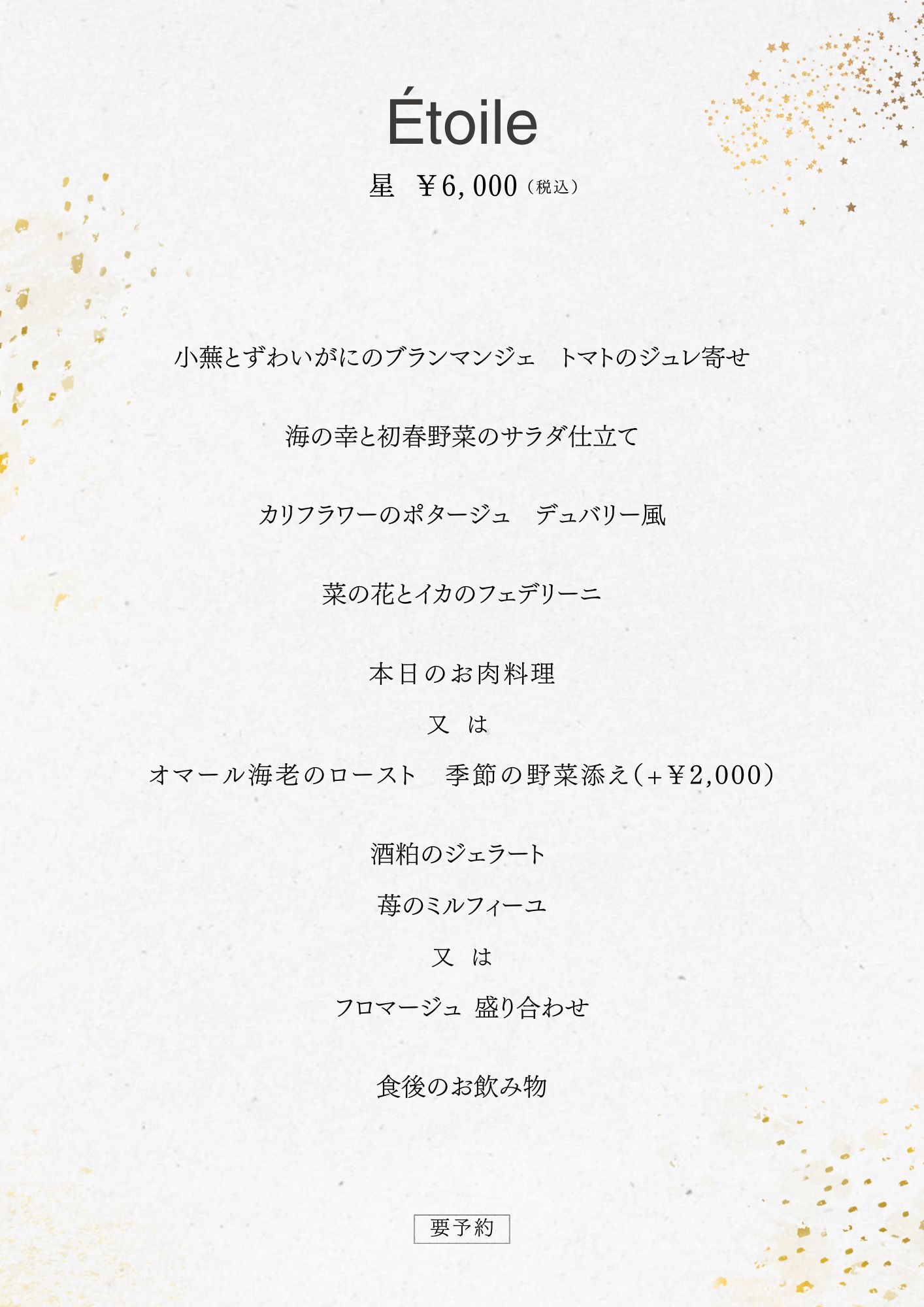 Étoile

星 ￥6,000（税込）

小蕪とずわいがにのブランマンジェ トマトのジュレ寄せ

海の幸と初春野菜のサラダ仕立て

カリフラワーのポタージュ デュバリー風

菜の花とイカのフェデリーニ

本日のお肉料理

又 は

オマール海老のロースト 季節の野菜添え（+￥2,000）

酒粕のジェラート

苺のミルフィーユ

又 は

フロマージュ 盛り合わせ

食後のお飲み物

要予約